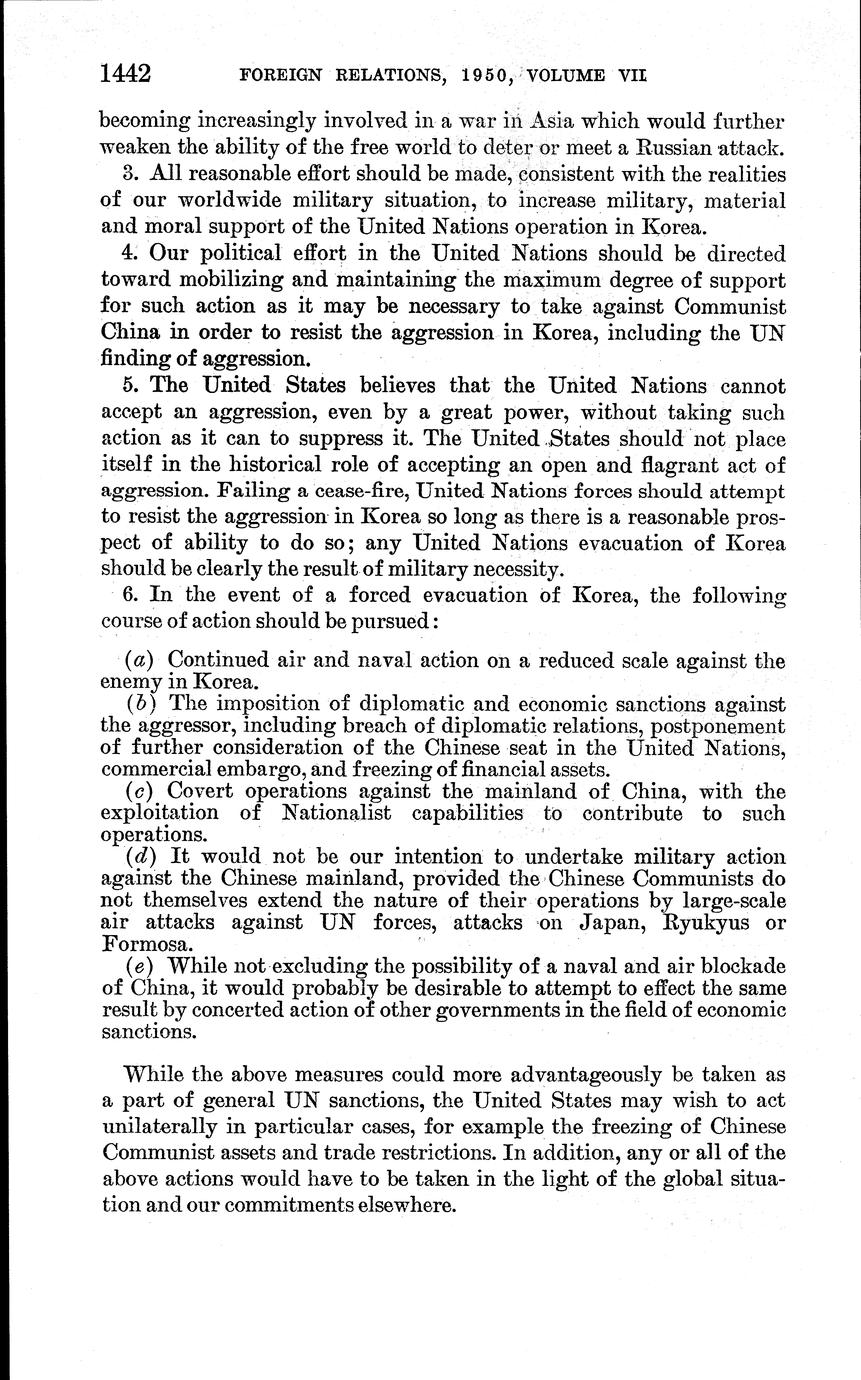 1442 FOREIGN RELATIONS, 1950, VOLUME VII

becoming increasingly involved in a war in Asia which would further weaken the ability of the free world to deter or meet a Russian attack.

3. All reasonable effort should be made, consistent with the realities of our worldwide military situation, to increase military, material and moral support of the United Nations operation in Korea.

4. Our political effort in the United Nations should be directed toward mobilizing and maintaining the maximum degree of support for such action as it may be necessary to take against Communist China in order to resist the aggression in Korea, including the UN finding of aggression.

5. The United States believes that the United Nations cannot accept an aggression, even by a great power, without taking such action as it can to suppress it. The United States should not place itself in the historical role of accepting an open and flagrant act of aggression. Failing a cease-fire, United Nations forces should attempt to resist the aggression in Korea so long as there is a reasonable prospect of ability to do so; any United Nations evacuation of Korea should be clearly the result of military necessity.

6. In the event of a forced evacuation of Korea, the following course of action should be pursued:

(a) Continued air and naval action on a reduced scale against the enemy in Korea.

(b) The imposition of diplomatic and economic sanctions against the aggressor, including breach of diplomatic relations, postponement of further consideration of the Chinese seat in the United Nations, commercial embargo, and freezing of financial assets.

(c) Covert operations against the mainland of China, with the exploitation of Nationalist capabilities to contribute to such operations.

(d) It would not be our intention to undertake military action against the Chinese mainland, provided the Chinese Communists do not themselves extend the nature of their operations by large-scale air attacks against UN forces, attacks on Japan, Ryukyus or Formosa.

(e) While not excluding the possibility of a naval and air blockade of China, it would probably be desirable to attempt to effect the same result by concerted action of other governments in the field of economic sanctions.

While the above measures could more advantageously be taken as a part of general UN sanctions, the United States may wish to act unilaterally in particular cases, for example the freezing of Chinese Communist assets and trade restrictions. In addition, any or all of the above actions would have to be taken in the light of the global situation and our commitments elsewhere.